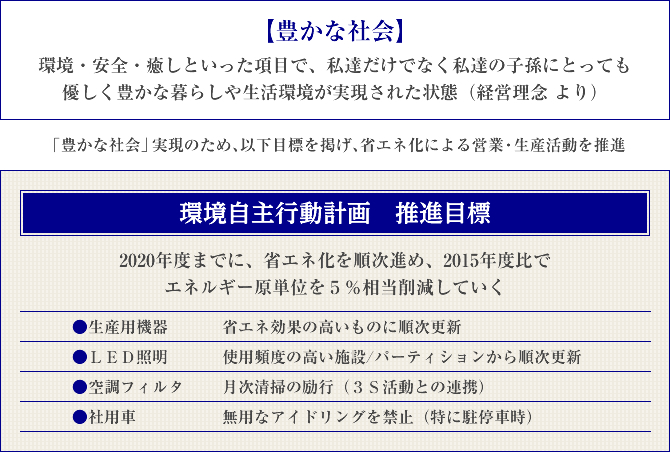 【豊かな社会】

環境・安全・癒しといった項目で、私達だけでなく私達の子孫にとっても優しく豊かな暮らしや生活環境が実現された状態（経営理念 より）

「豊かな社会」実現のため、以下目標を掲げ、省エネ化による営業・生産活動を推進

環境自主行動計画　推進目標

2020年度までに、省エネ化を順次進め、2015年度比でエネルギー原単位を５％相当削減していく

| ●生産用機器 | 省エネ効果の高いものに順次更新 |
|---|---|
| ●ＬＥＤ照明 | 使用頻度の高い施設/パーティションから順次更新 |
| ●空調フィルタ | 月次清掃の励行（３Ｓ活動との連携） |
| ●社用車 | 無用なアイドリングを禁止（特に駐停車時） |